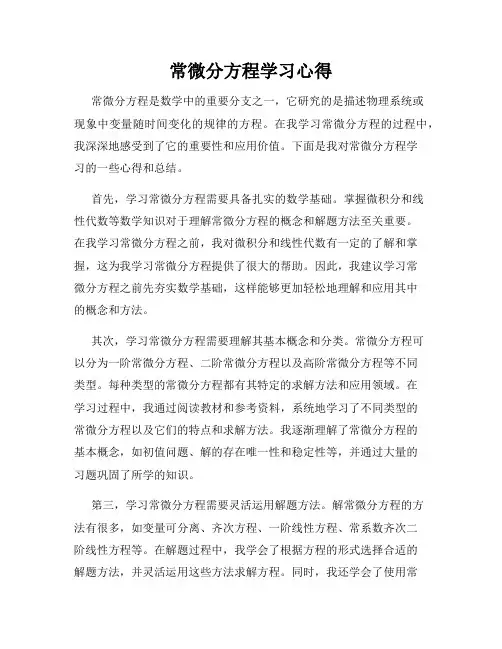 常微分方程学习心得

常微分方程是数学中的重要分支之一，它研究的是描述物理系统或现象中变量随时间变化的规律的方程。在我学习常微分方程的过程中，我深深地感受到了它的重要性和应用价值。下面是我对常微分方程学习的一些心得和总结。

首先，学习常微分方程需要具备扎实的数学基础。掌握微积分和线性代数等数学知识对于理解常微分方程的概念和解题方法至关重要。在我学习常微分方程之前，我对微积分和线性代数有一定的了解和掌握，这为我学习常微分方程提供了很大的帮助。因此，我建议学习常微分方程之前先夯实数学基础，这样能够更加轻松地理解和应用其中的概念和方法。

其次，学习常微分方程需要理解其基本概念和分类。常微分方程可以分为一阶常微分方程、二阶常微分方程以及高阶常微分方程等不同类型。每种类型的常微分方程都有其特定的求解方法和应用领域。在学习过程中，我通过阅读教材和参考资料，系统地学习了不同类型的常微分方程以及它们的特点和求解方法。我逐渐理解了常微分方程的基本概念，如初值问题、解的存在唯一性和稳定性等，并通过大量的习题巩固了所学的知识。

第三，学习常微分方程需要灵活运用解题方法。解常微分方程的方法有很多，如变量可分离、齐次方程、一阶线性方程、常系数齐次二阶线性方程等。在解题过程中，我学会了根据方程的形式选择合适的解题方法，并灵活运用这些方法求解方程。同时，我还学会了使用常